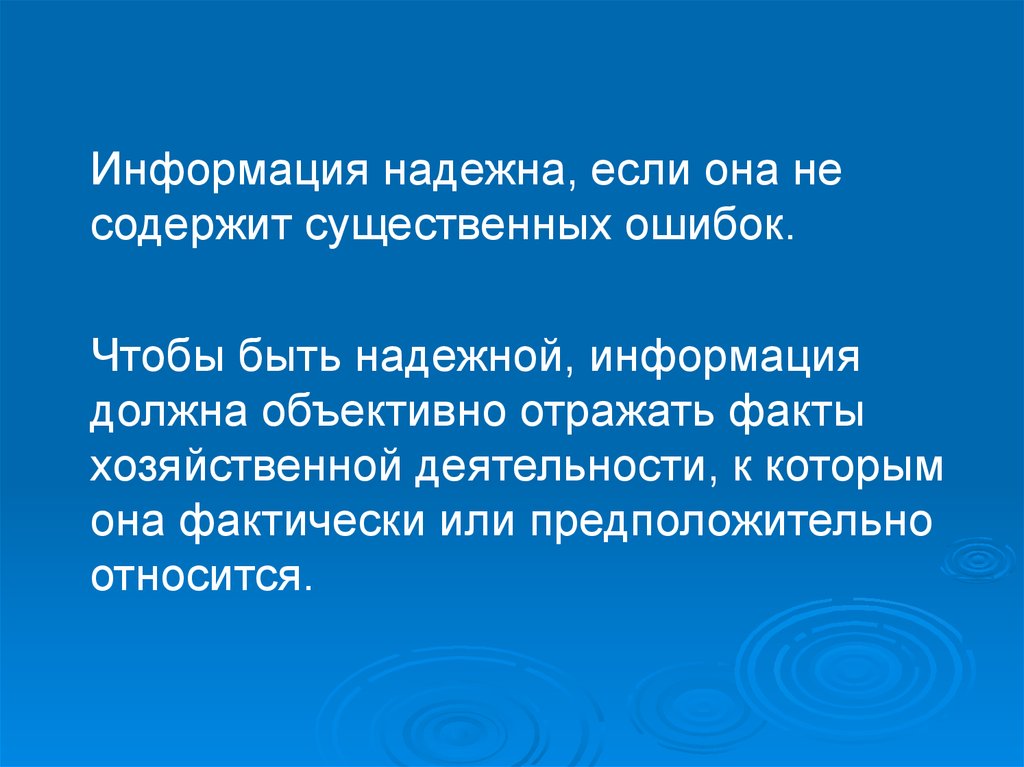 Информация надежна, если она не содержит существенных ошибок.

Чтобы быть надежной, информация должна объективно отражать факты хозяйственной деятельности, к которым она фактически или предположительно относится.